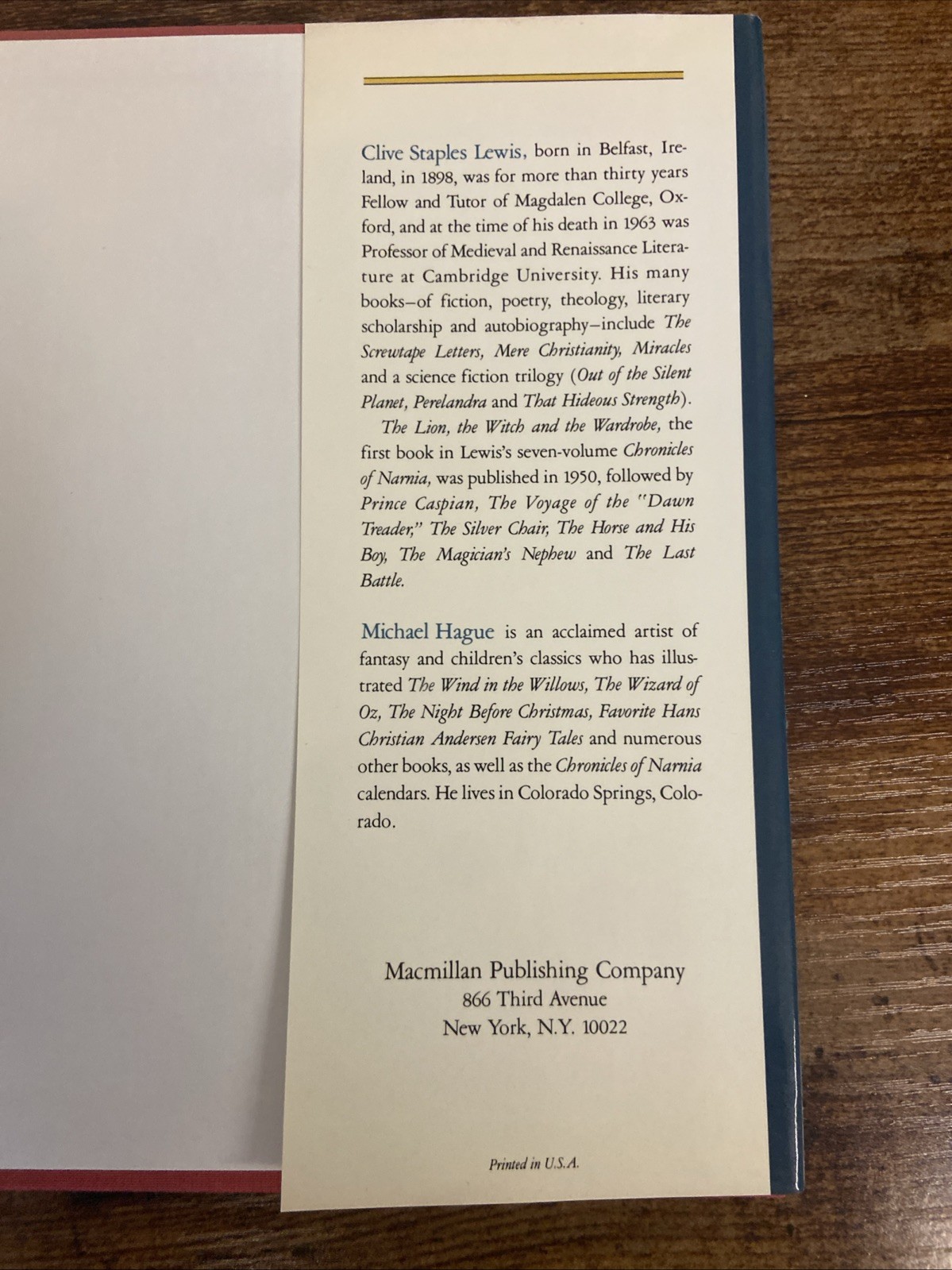 Clive Staples Lewis, born in Belfast, Ireland, in 1898, was for more than thirty years Fellow and Tutor of Magdalen College, Oxford, and at the time of his death in 1963 was Professor of Medieval and Renaissance Literature at Cambridge University. His many books—of fiction, poetry, theology, literary scholarship and autobiography—include The Screwtape Letters, Mere Christianity, Miracles and a science fiction trilogy (Out of the Silent Planet, Perelandra and That Hideous Strength).

The Lion, the Witch and the Wardrobe, the first book in Lewis's seven-volume Chronicles of Narnia, was published in 1950, followed by Prince Caspian, The Voyage of the "Dawn Treader," The Silver Chair, The Horse and His Boy, The Magician's Nephew and The Last Battle.

Michael Hague is an acclaimed artist of fantasy and children's classics who has illustrated The Wind in the Willows, The Wizard of Oz, The Night Before Christmas, Favorite Hans Christian Andersen Fairy Tales and numerous other books, as well as the Chronicles of Narnia calendars. He lives in Colorado Springs, Colorado.

Macmillan Publishing Company
866 Third Avenue
New York, N.Y. 10022

Printed in U.S.A.